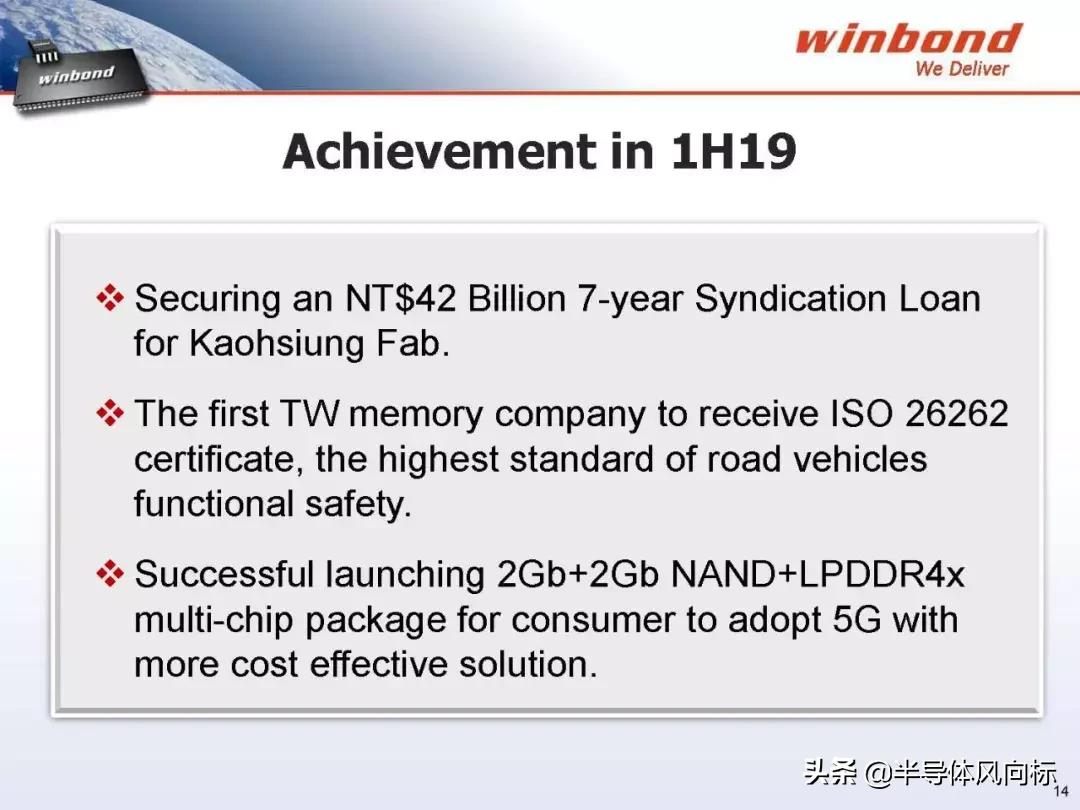 winbond

winbond
We Deliver

Achievement in 1H19

❖ Securing an NT$42 Billion 7-year Syndication Loan for Kaohsiung Fab.

❖ The first TW memory company to receive ISO 26262 certificate, the highest standard of road vehicles functional safety.

❖ Successful launching 2Gb+2Gb NAND+LPDDR4x multi-chip package for consumer to adopt 5G with more cost effective solution.

14

头条 @半导体风向标